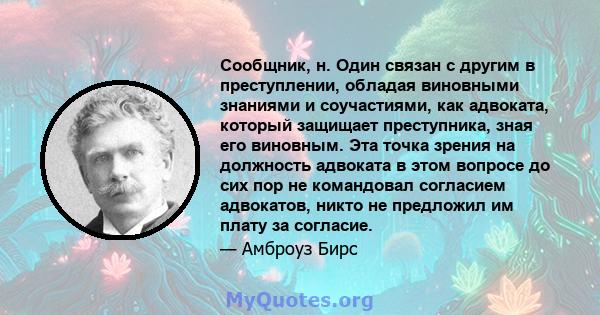 Сообщник, н. Один связан с другим в преступлении, обладая виновными знаниями и соучастиями, как адвоката, который защищает преступника, зная его виновным. Эта точка зрения на должность адвоката в этом вопросе до сих пор не командовал согласием адвокатов, никто не предложил им плату за согласие.
— Амброуз Бирс

MyQuotes.org